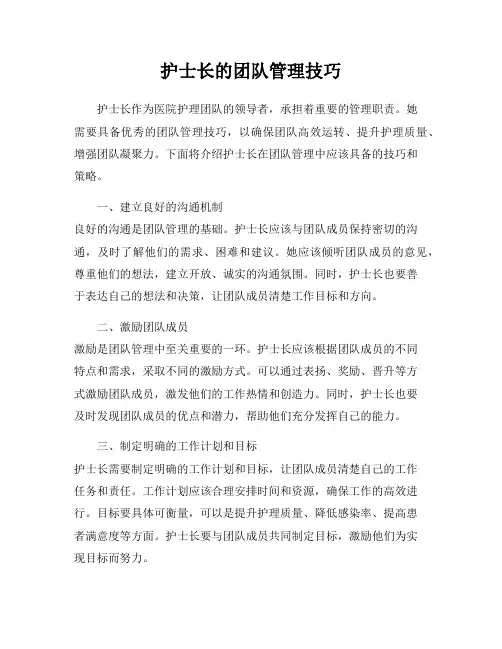 护士长的团队管理技巧

护士长作为医院护理团队的领导者，承担着重要的管理职责。她需要具备优秀的团队管理技巧，以确保团队高效运转、提升护理质量、增强团队凝聚力。下面将介绍护士长在团队管理中应该具备的技巧和策略。

一、建立良好的沟通机制
良好的沟通是团队管理的基础。护士长应该与团队成员保持密切的沟通，及时了解他们的需求、困难和建议。她应该倾听团队成员的意见，尊重他们的想法，建立开放、诚实的沟通氛围。同时，护士长也要善于表达自己的想法和决策，让团队成员清楚工作目标和方向。

二、激励团队成员
激励是团队管理中至关重要的一环。护士长应该根据团队成员的不同特点和需求，采取不同的激励方式。可以通过表扬、奖励、晋升等方式激励团队成员，激发他们的工作热情和创造力。同时，护士长也要及时发现团队成员的优点和潜力，帮助他们充分发挥自己的能力。

三、制定明确的工作计划和目标
护士长需要制定明确的工作计划和目标，让团队成员清楚自己的工作任务和责任。工作计划应该合理安排时间和资源，确保工作的高效进行。目标要具体可衡量，可以是提升护理质量、降低感染率、提高患者满意度等方面。护士长要与团队成员共同制定目标，激励他们为实现目标而努力。